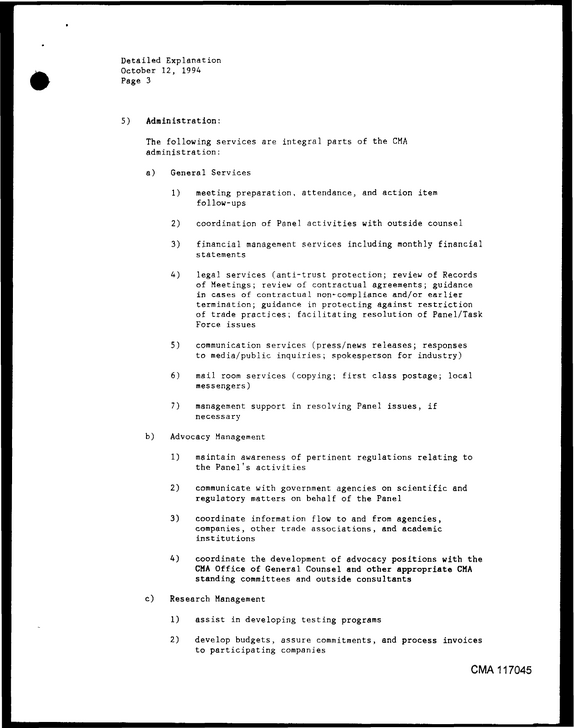 Detailed Explanation
October 12, 1994
Page 3

5) Administration:

The following services are integral parts of the CMA administration:

a) General Services

1) meeting preparation, attendance, and action item follow-ups

2) coordination of Panel activities with outside counsel

3) financial management services including monthly financial statements

4) legal services (anti-trust protection; review of Records of Meetings; review of contractual agreements; guidance in cases of contractual non-compliance and/or earlier termination; guidance in protecting against restriction of trade practices; facilitating resolution of Panel/Task Force issues

5) communication services (press/news releases; responses to media/public inquiries; spokesperson for industry)

6) mail room services (copying; first class postage; local messengers)

7) management support in resolving Panel issues, if necessary

b) Advocacy Management

1) maintain awareness of pertinent regulations relating to the Panel's activities

2) communicate with government agencies on scientific and regulatory matters on behalf of the Panel

3) coordinate information flow to and from agencies, companies, other trade associations, and academic institutions

4) coordinate the development of advocacy positions with the CMA Office of General Counsel and other appropriate CMA standing committees and outside consultants

c) Research Management

1) assist in developing testing programs

2) develop budgets, assure commitments, and process invoices to participating companies

CMA 117045